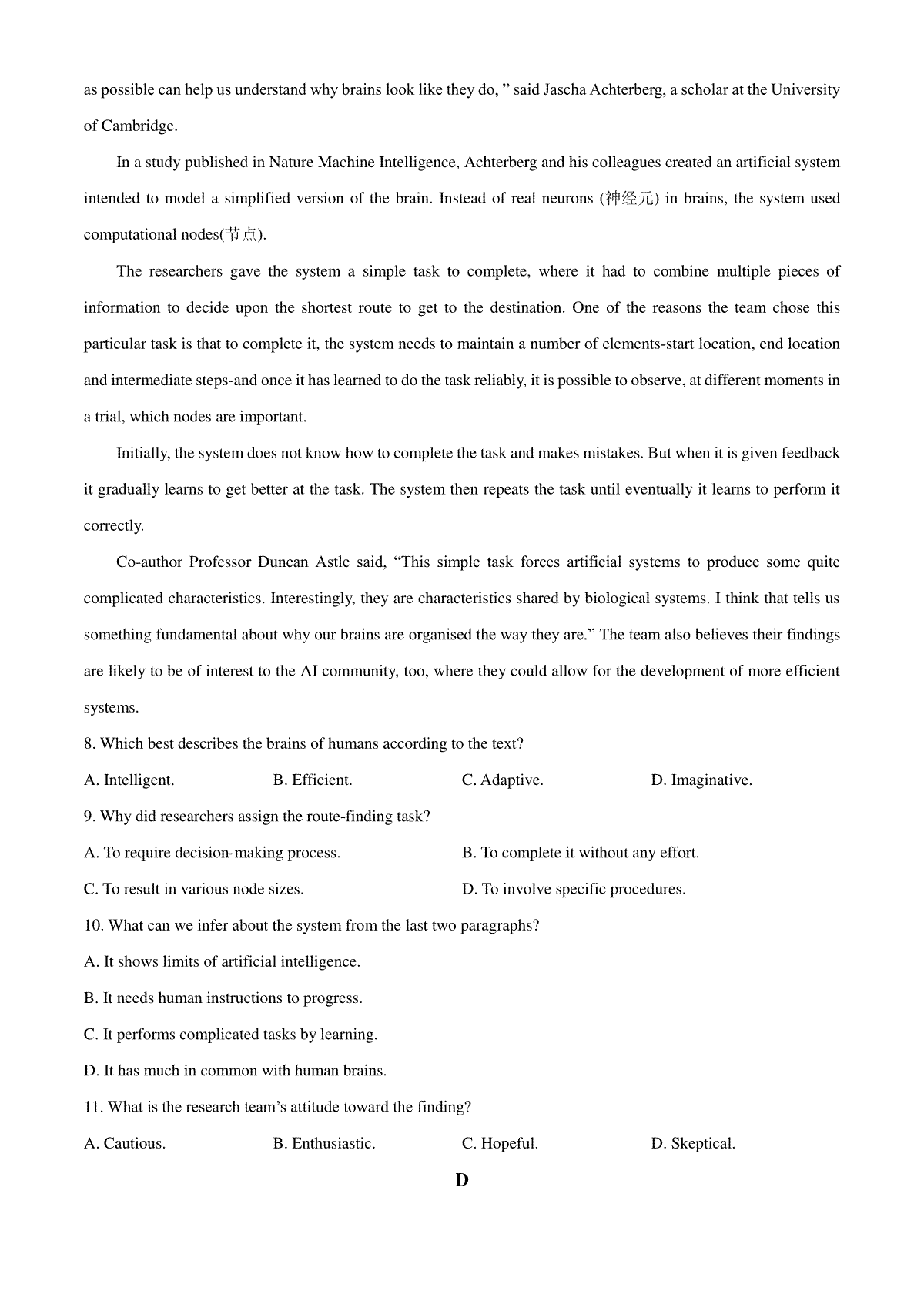 as possible can help us understand why brains look like they do, ” said Jascha Achterberg, a scholar at the University of Cambridge.

In a study published in Nature Machine Intelligence, Achterberg and his colleagues created an artificial system intended to model a simplified version of the brain. Instead of real neurons (神经元) in brains, the system used computational nodes(节点).

The researchers gave the system a simple task to complete, where it had to combine multiple pieces of information to decide upon the shortest route to get to the destination. One of the reasons the team chose this particular task is that to complete it, the system needs to maintain a number of elements-start location, end location and intermediate steps-and once it has learned to do the task reliably, it is possible to observe, at different moments in a trial, which nodes are important.

Initially, the system does not know how to complete the task and makes mistakes. But when it is given feedback it gradually learns to get better at the task. The system then repeats the task until eventually it learns to perform it correctly.

Co-author Professor Duncan Astle said, “This simple task forces artificial systems to produce some quite complicated characteristics. Interestingly, they are characteristics shared by biological systems. I think that tells us something fundamental about why our brains are organised the way they are.” The team also believes their findings are likely to be of interest to the AI community, too, where they could allow for the development of more efficient systems.

8. Which best describes the brains of humans according to the text?

A. Intelligent.
B. Efficient.
C. Adaptive.
D. Imaginative.

9. Why did researchers assign the route-finding task?

A. To require decision-making process.
B. To complete it without any effort.
C. To result in various node sizes.
D. To involve specific procedures.

10. What can we infer about the system from the last two paragraphs?

A. It shows limits of artificial intelligence.
B. It needs human instructions to progress.
C. It performs complicated tasks by learning.
D. It has much in common with human brains.

11. What is the research team’s attitude toward the finding?

A. Cautious.
B. Enthusiastic.
C. Hopeful.
D. Skeptical.

D